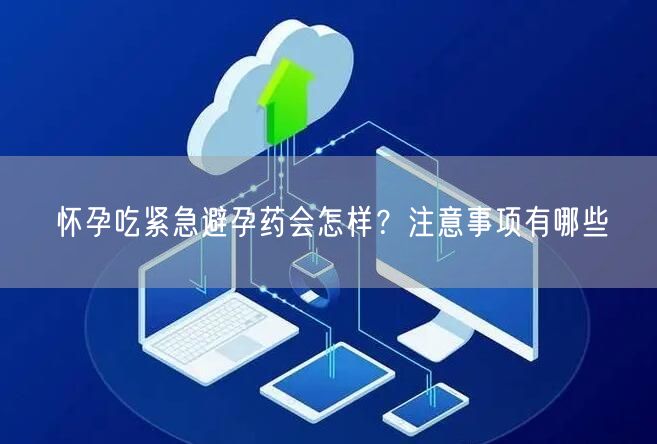 怀孕吃紧急避孕药会怎样？注意事项有哪些